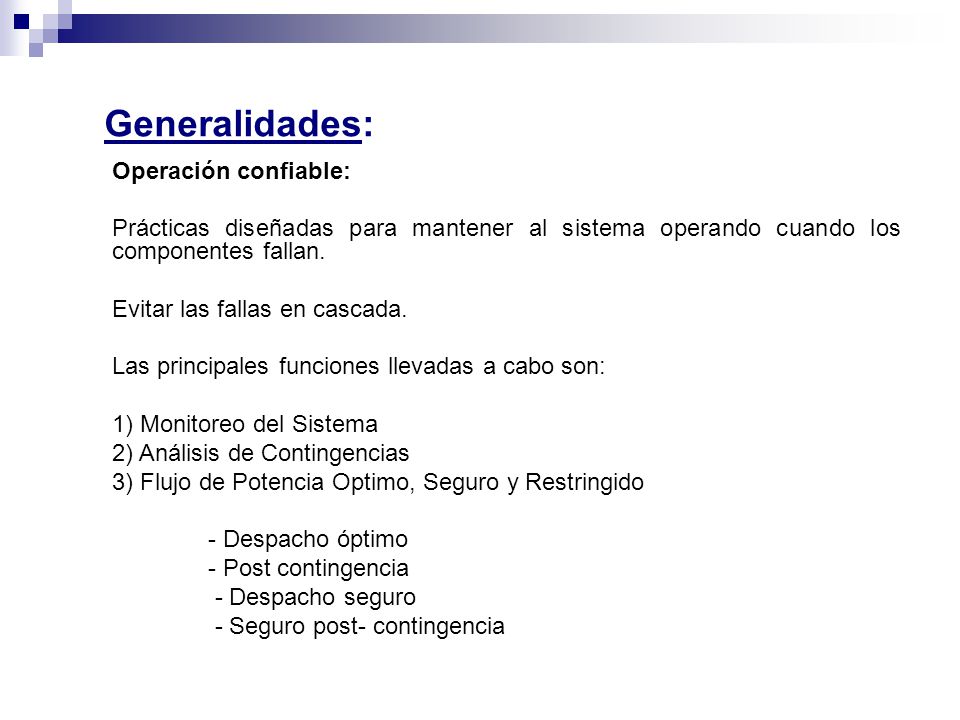 Generalidades:

Operación confiable:

Prácticas diseñadas para mantener al sistema operando cuando los componentes fallan.

Evitar las fallas en cascada.

Las principales funciones llevadas a cabo son:

1) Monitoreo del Sistema
2) Análisis de Contingencias
3) Flujo de Potencia Optimo, Seguro y Restringido

- Despacho óptimo
- Post contingencia
- Despacho seguro
- Seguro post- contingencia